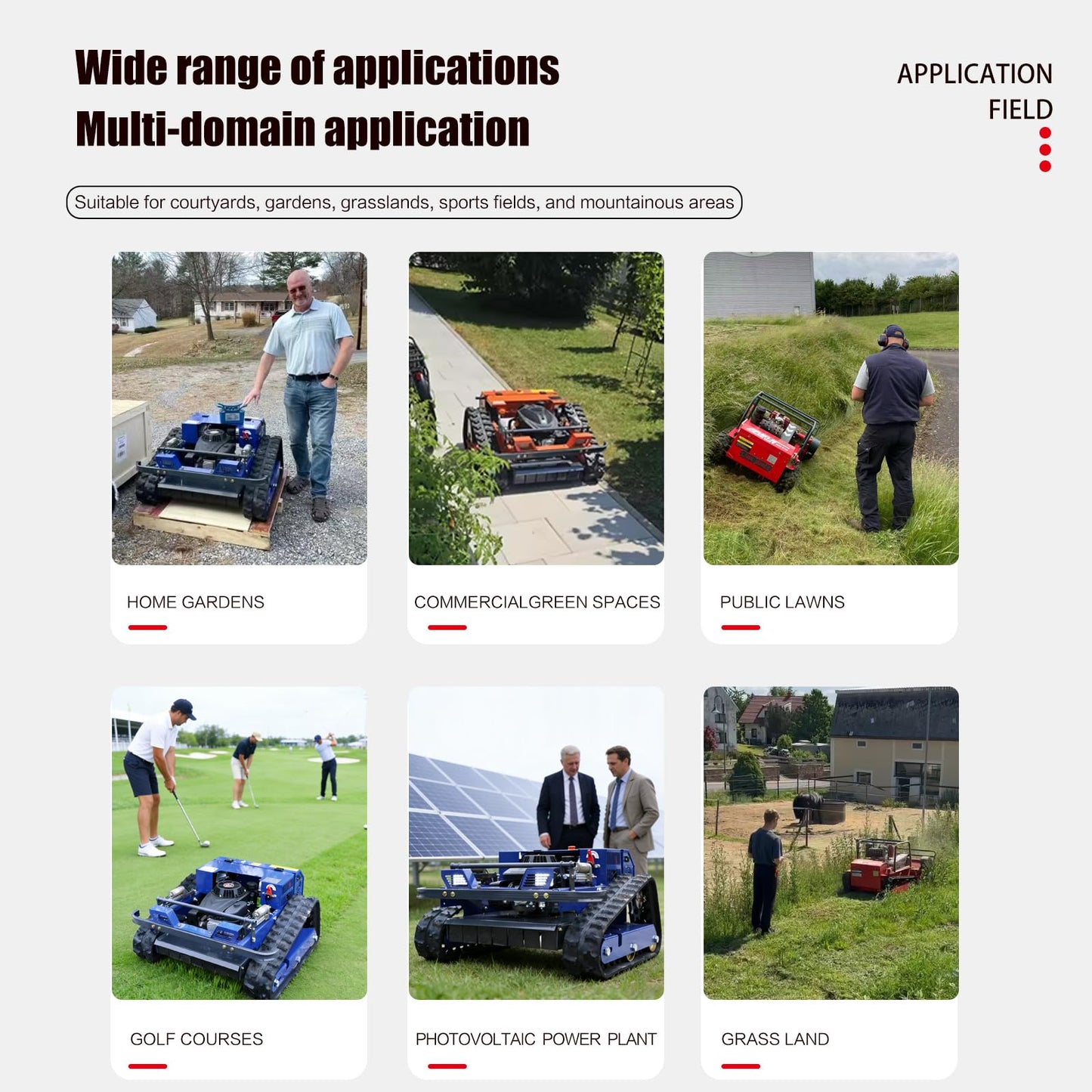 Wide range of applications
Multi-domain application

APPLICATION FIELD

Suitable for courtyards, gardens, grasslands, sports fields, and mountainous areas

HOME GARDENS

COMMERCIALGREEN SPACES

PUBLIC LAWNS

GOLF COURSES

PHOTOVOLTAIC POWER PLANT

GRASS LAND